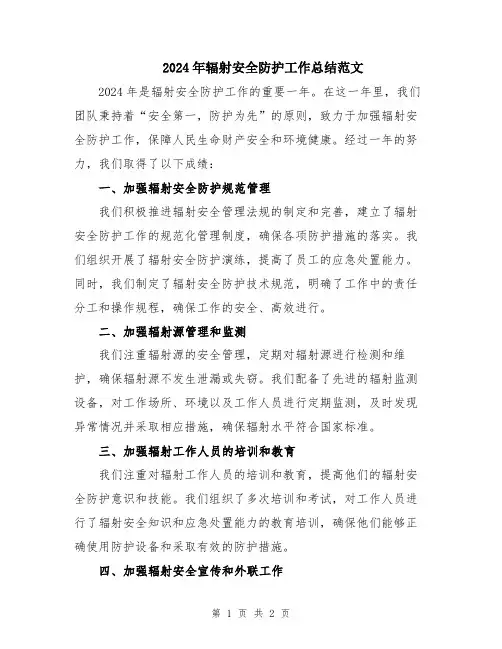 2024年辐射安全防护工作总结范文

2024年是辐射安全防护工作的重要一年。在这一年里，我们团队秉持着“安全第一，防护为先”的原则，致力于加强辐射安全防护工作，保障人民生命财产安全和环境健康。经过一年的努力，我们取得了以下成绩：

一、加强辐射安全防护规范管理

我们积极推进辐射安全管理法规的制定和完善，建立了辐射安全防护工作的规范化管理制度，确保各项防护措施的落实。我们组织开展了辐射安全防护演练，提高了员工的应急处置能力。同时，我们制定了辐射安全防护技术规范，明确了工作中的责任分工和操作规程，确保工作的安全、高效进行。

二、加强辐射源管理和监测

我们注重辐射源的安全管理，定期对辐射源进行检测和维护，确保辐射源不发生泄漏或失窃。我们配备了先进的辐射监测设备，对工作场所、环境以及工作人员进行定期监测，及时发现异常情况并采取相应措施，确保辐射水平符合国家标准。

三、加强辐射工作人员的培训和教育

我们注重对辐射工作人员的培训和教育，提高他们的辐射安全防护意识和技能。我们组织了多次培训和考试，对工作人员进行了辐射安全知识和应急处置能力的教育培训，确保他们能够正确使用防护设备和采取有效的防护措施。

四、加强辐射安全宣传和外联工作

第 1 页 共 2 页